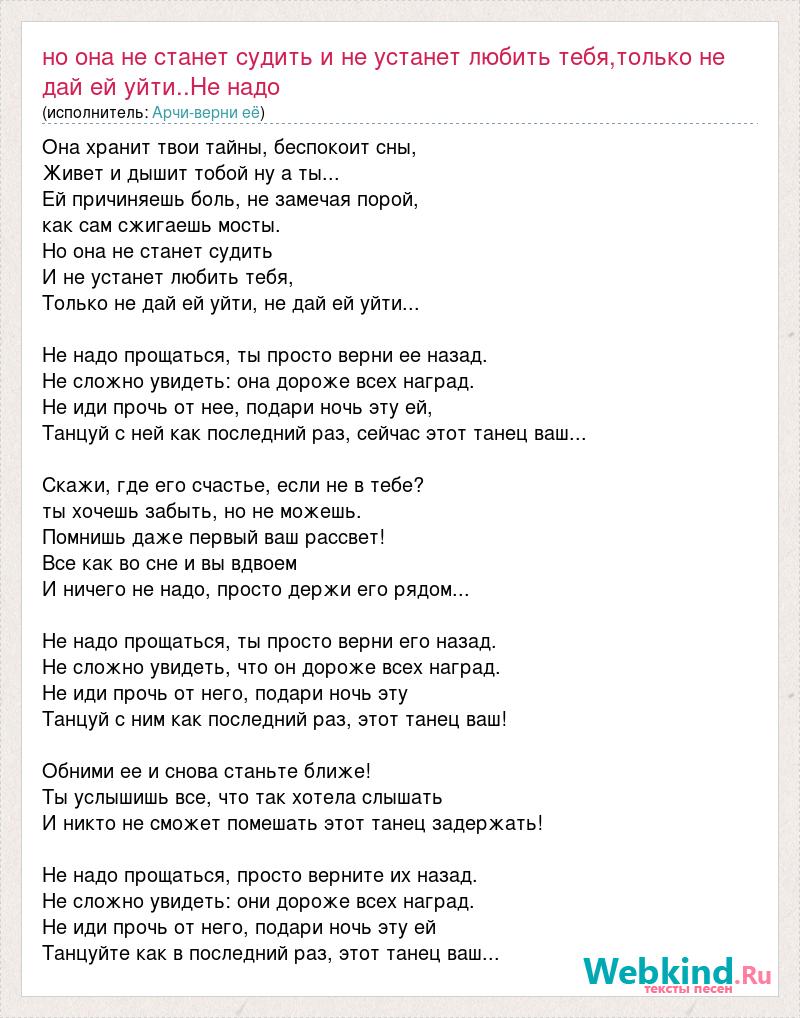 но она не станет судить и не устанет любить тебя,только не дай ей уйти..Не надо
(исполнитель: Арчи-верни её)

Она хранит твои тайны, беспокоит сны,
Живет и дышит тобой ну а ты...
Ей причиняешь боль, не замечая порой,
как сам сжигаешь мосты.
Но она не станет судить
И не устанет любить тебя,
Только не дай ей уйти, не дай ей уйти...

Не надо прощаться, ты просто верни ее назад.
Не сложно увидеть: она дороже всех наград.
Не иди прочь от нее, подари ночь эту ей,
Танцуй с ней как последний раз, сейчас этот танец ваш...

Скажи, где его счастье, если не в тебе?
ты хочешь забыть, но не можешь.
Помнишь даже первый ваш рассвет!
Все как во сне и вы вдвоем
И ничего не надо, просто держи его рядом...

Не надо прощаться, ты просто верни его назад.
Не сложно увидеть, что он дороже всех наград.
Не иди прочь от него, подари ночь эту
Танцуй с ним как последний раз, этот танец ваш!

Обними ее и снова станьте ближе!
Ты услышишь все, что так хотела слышать
И никто не сможет помешать этот танец задержать!

Не надо прощаться, просто верните их назад.
Не сложно увидеть: они дороже всех наград.
Не иди прочь от него, подари ночь эту ей
Танцуйте как в последний раз, этот танец ваш...

Webkind.Ru
тексты песен